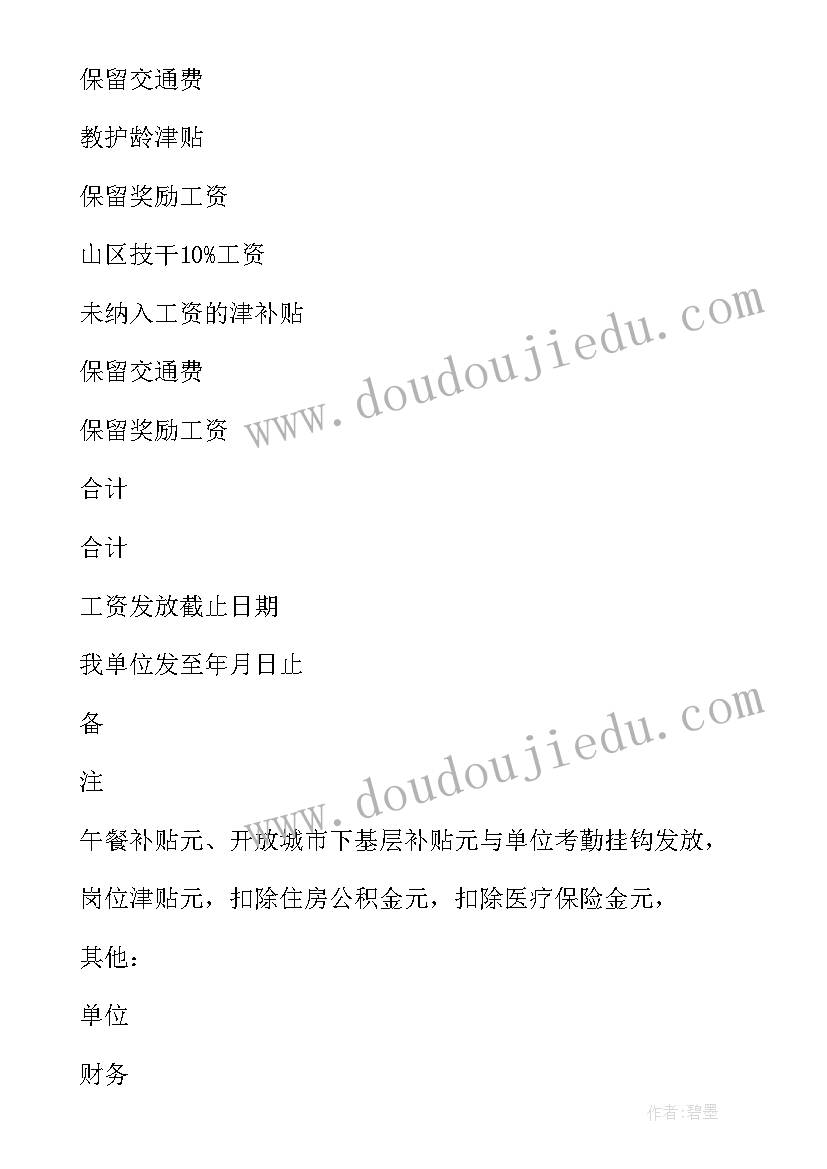 保留交通费

教护龄津贴

保留奖励工资

山区技干10%工资

未纳入工资的津补贴

保留交通费

保留奖励工资

合计

合计

工资发放截止日期

我单位发至年月日止

备

注

午餐补贴元、开放城市下基层补贴元与单位考勤挂钩发放，

岗位津贴元，扣除住房公积金元，扣除医疗保险金元，

其他：

单位

财务

www.doudoujiedu.com

www.doudoujiedu.com

作者:碧墨